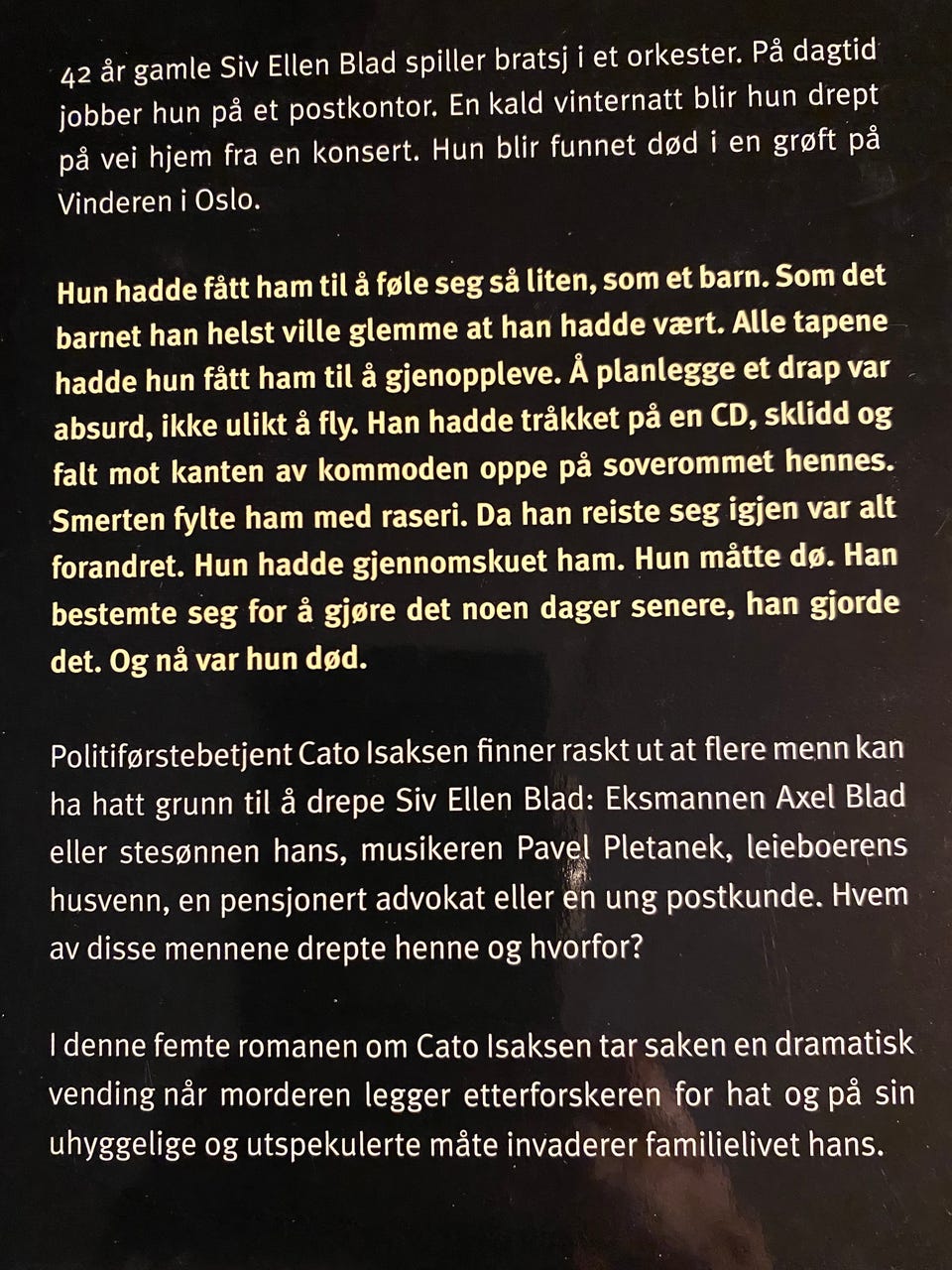 42 år gamle Siv Ellen Blad spiller bratsj i et orkester. På dagtid jobber hun på et postkontor. En kald vinternatt blir hun drept på vei hjem fra en konsert. Hun blir funnet død i en grøft på Vinderen i Oslo.

Hun hadde fått ham til å føle seg så liten, som et barn. Som det barnet han helst ville glemme at han hadde vært. Alle tapene hadde hun fått ham til å gjenoppleve. Å planlegge et drap var absurd, ikke ulikt å fly. Han hadde tråkket på en CD, sklidd og falt mot kanten av kommoden oppe på soverommet hennes. Smerten fylte ham med raseri. Da han reiste seg igjen var alt forandret. Hun hadde gjennomskuet ham. Hun måtte dø. Han bestemte seg for å gjøre det noen dager senere, han gjorde det. Og nå var hun død.

Politiførstebetjent Cato Isaksen finner raskt ut at flere menn kan ha hatt grunn til å drepe Siv Ellen Blad: Eksmannen Axel Blad eller stesønnen hans, musikeren Pavel Pletanek, leieboerens husvenn, en pensjonert advokat eller en ung postkunde. Hvem av disse mennene drepte henne og hvorfor?

I denne femte romanen om Cato Isaksen tar saken en dramatisk vending når morderen legger etterforskeren for hat og på sin uhyggelige og utspekulerte måte invaderer familielivet hans.